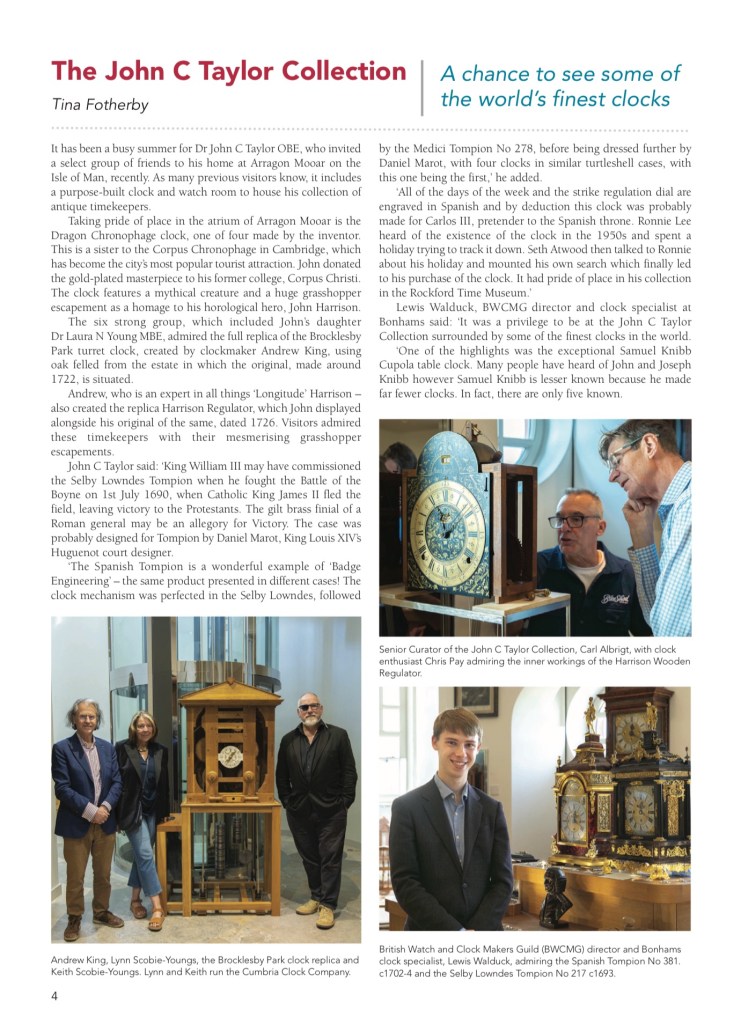 The John C Taylor Collection

Tina Fotherby

A chance to see some of the world's finest clocks

It has been a busy summer for Dr John C Taylor OBE, who invited a select group of friends to his home at Arragon Mooar on the Isle of Man, recently. As many previous visitors know, it includes a purpose-built clock and watch room to house his collection of antique timekeepers.

Taking pride of place in the atrium of Arragon Mooar is the Dragon Chronophage clock, one of four made by the inventor. This is a sister to the Corpus Chronophage in Cambridge, which has become the city's most popular tourist attraction. John donated the gold-plated masterpiece to his former college, Corpus Christi. The clock features a mythical creature and a huge grasshopper escapement as a homage to his horological hero, John Harrison.

The six strong group, which included John's daughter Dr Laura N Young MBE, admired the full replica of the Brocklesby Park turret clock, created by clockmaker Andrew King, using oak felled from the estate in which the original, made around 1722, is situated.

Andrew, who is an expert in all things 'Longitude' Harrison – also created the replica Harrison Regulator, which John displayed alongside his original of the same, dated 1726. Visitors admired these timekeepers with their mesmerising grasshopper escapements.

John C Taylor said: 'King William III may have commissioned the Selby Lowndes Tompion when he fought the Battle of the Boyne on 1st July 1690, when Catholic King James II fled the field, leaving victory to the Protestants. The gilt brass finial of a Roman general may be an allegory for Victory. The case was probably designed for Tompion by Daniel Marot, King Louis XIV's Huguenot court designer.

'The Spanish Tompion is a wonderful example of 'Badge Engineering' – the same product presented in different cases! The clock mechanism was perfected in the Selby Lowndes, followed by the Medici Tompion No 278, before being dressed further by Daniel Marot, with four clocks in similar turtleshell cases, with this one being the first,' he added.

'All of the days of the week and the strike regulation dial are engraved in Spanish and by deduction this clock was probably made for Carlos III, pretender to the Spanish throne. Ronnie Lee heard of the existence of the clock in the 1950s and spent a holiday trying to track it down. Seth Atwood then talked to Ronnie about his holiday and mounted his own search which finally led to his purchase of the clock. It had pride of place in his collection in the Rockford Time Museum.'

Lewis Walduck, BWCMG director and clock specialist at Bonhams said: 'It was a privilege to be at the John C Taylor Collection surrounded by some of the finest clocks in the world.

'One of the highlights was the exceptional Samuel Knibb Cupola table clock. Many people have heard of John and Joseph Knibb however Samuel Knibb is lesser known because he made far fewer clocks. In fact, there are only five known.

Senior Curator of the John C Taylor Collection, Carl Albrigt, with clock enthusiast Chris Pay admiring the inner workings of the Harrison Wooden Regulator.

Andrew King, Lynn Scobie-Youngs, the Brocklesby Park clock replica and Keith Scobie-Youngs. Lynn and Keith run the Cumbria Clock Company.

British Watch and Clock Makers Guild (BWCMG) director and Bonhams clock specialist, Lewis Walduck, admiring the Spanish Tompion No 381. c1702-4 and the Selby Lowndes Tompion No 217 c1693.

4